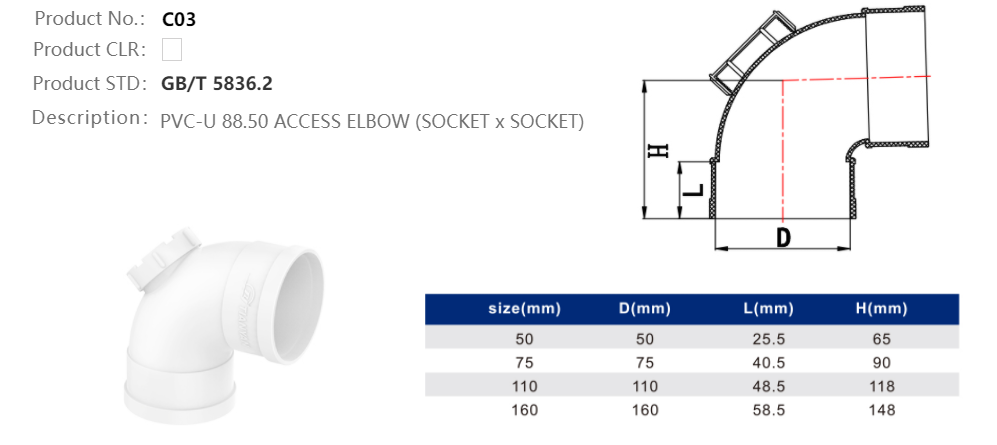 Product No.: C03
Product CLR:
Product STD: GB/T 5836.2
Description: PVC-U 88.50 ACCESS ELBOW (SOCKET x SOCKET)

H
L
D

| size(mm) | D(mm) | L(mm) | H(mm) |
|---|---|---|---|
| 50 | 50 | 25.5 | 65 |
| 75 | 75 | 40.5 | 90 |
| 110 | 110 | 48.5 | 118 |
| 160 | 160 | 58.5 | 148 |